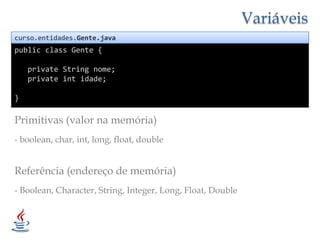 Variáveis

curso.entidades.Gente.java

public class Gente {

private String nome;
private int idade;

}

Primitivas (valor na memória)

- boolean, char, int, long, float, double

Referência (endereço de memória)

- Boolean, Character, String, Integer, Long, Float, Double